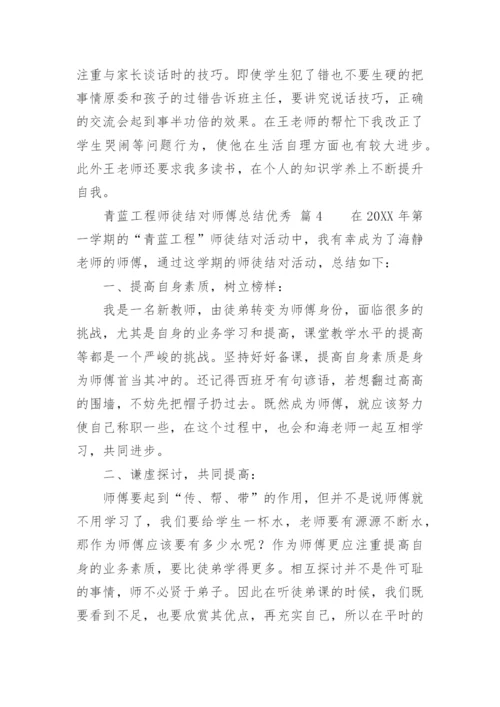 注重与家长谈话时的技巧。即使学生犯了错也不要生硬的把事情原委和孩子的过错告诉班主任，要讲究说话技巧，正确的交流会起到事半功倍的效果。在王老师的帮忙下我改正了学生哭闹等问题行为，使他在生活自理方面也有较大进步。此外王老师还要求我多读书，在个人的知识学养上不断提升自我。

青蓝工程师徒结对师傅总结优秀 篇4　　在20XX年第一学期的“青蓝工程”师徒结对活动中，我有幸成为了海静老师的师傅，通过这学期的师徒结对活动，总结如下：

一、提高自身素质，树立榜样：

我是一名新教师，由徒弟转变为师傅身份，面临很多的挑战，尤其是自身的业务学习和提高，课堂教学水平的提高等都是一个严峻的挑战。坚持好好备课，提高自身素质是身为师傅首当其冲的。还记得西班牙有句谚语，若想翻过高高的围墙，不妨先把帽子扔过去。既然成为师傅，就应该努力使自己称职一些，在这个过程中，也会和海老师一起互相学习，共同进步。

二、谦虚探讨，共同提高：

师傅要起到“传、帮、带”的作用，但并不是说师傅就不用学习了，我们要给学生一杯水，老师要有源源不断水，那作为师傅应该要有多少水呢？作为师傅更应注重提高自身的业务素质，要比徒弟学得更多。相互探讨并不是件可耻的事情，师不必贤于弟子。因此在听徒弟课的时候，我们既要看到不足，也要欣赏其优点，再充实自己，所以在平时的